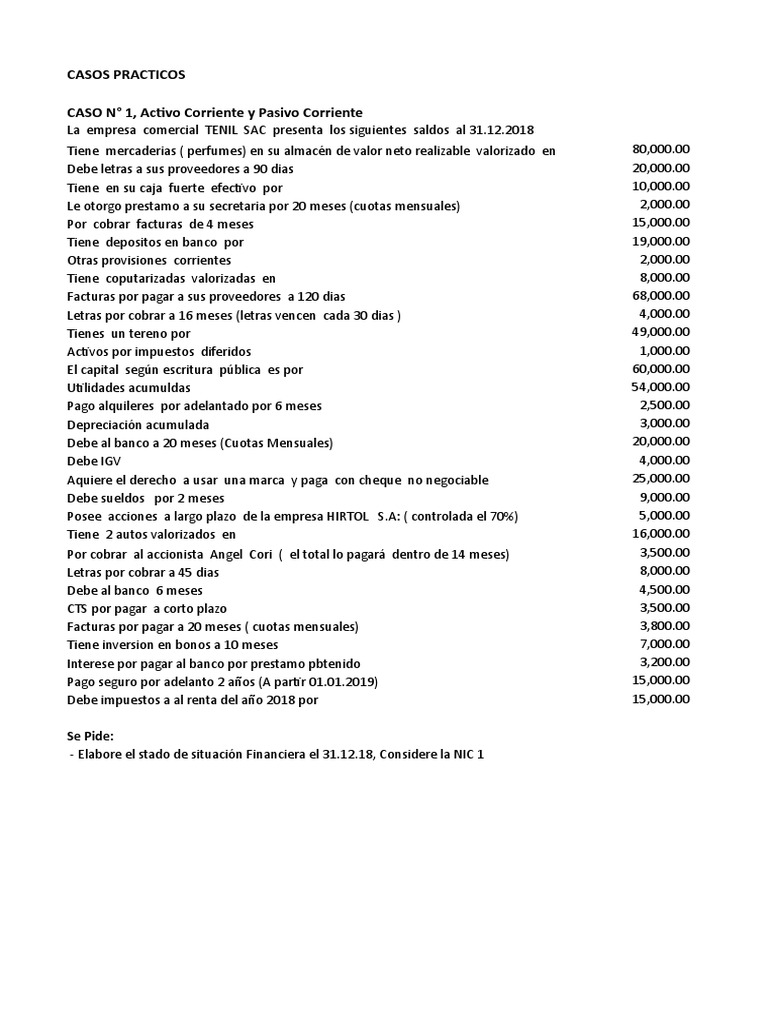 CASOS PRACTICOS

CASO N° 1, Activo Corriente y Pasivo Corriente

La empresa comercial TENIL SAC presenta los siguientes saldos al 31.12.2018

| | |
|---|---|
| Tiene mercaderias ( perfumes) en su almacén de valor neto realizable valorizado en | 80,000.00 |
| Debe letras a sus proveedores a 90 dias | 20,000.00 |
| Tiene en su caja fuerte efectivo por | 10,000.00 |
| Le otorgo prestamo a su secretaria por 20 meses (cuotas mensuales) | 2,000.00 |
| Por cobrar facturas de 4 meses | 15,000.00 |
| Tiene depositos en banco por | 19,000.00 |
| Otras provisiones corrientes | 2,000.00 |
| Tiene coputarizadas valorizadas en | 8,000.00 |
| Facturas por pagar a sus proveedores a 120 dias | 68,000.00 |
| Letras por cobrar a 16 meses (letras vencen cada 30 dias ) | 4,000.00 |
| Tienes un tereno por | 49,000.00 |
| Activos por impuestos diferidos | 1,000.00 |
| El capital según escritura pública es por | 60,000.00 |
| Utilidades acumuldas | 54,000.00 |
| Pago alquileres por adelantado por 6 meses | 2,500.00 |
| Depreciación acumulada | 3,000.00 |
| Debe al banco a 20 meses (Cuotas Mensuales) | 20,000.00 |
| Debe IGV | 4,000.00 |
| Aquiere el derecho a usar una marca y paga con cheque no negociable | 25,000.00 |
| Debe sueldos por 2 meses | 9,000.00 |
| Posee acciones a largo plazo de la empresa HIRTOL S.A: ( controlada el 70%) | 5,000.00 |
| Tiene 2 autos valorizados en | 16,000.00 |
| Por cobrar al accionista Angel Cori ( el total lo pagará dentro de 14 meses) | 3,500.00 |
| Letras por cobrar a 45 dias | 8,000.00 |
| Debe al banco 6 meses | 4,500.00 |
| CTS por pagar a corto plazo | 3,500.00 |
| Facturas por pagar a 20 meses ( cuotas mensuales) | 3,800.00 |
| Tiene inversion en bonos a 10 meses | 7,000.00 |
| Interese por pagar al banco por prestamo pbtenido | 3,200.00 |
| Pago seguro por adelanto 2 años (A partir 01.01.2019) | 15,000.00 |
| Debe impuestos a al renta del año 2018 por | 15,000.00 |

Se Pide:
- Elabore el stado de situación Financiera el 31.12.18, Considere la NIC 1